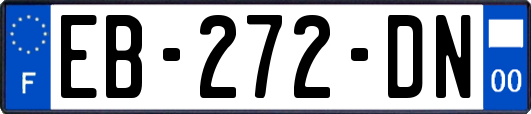 F
EB-272-DN
00